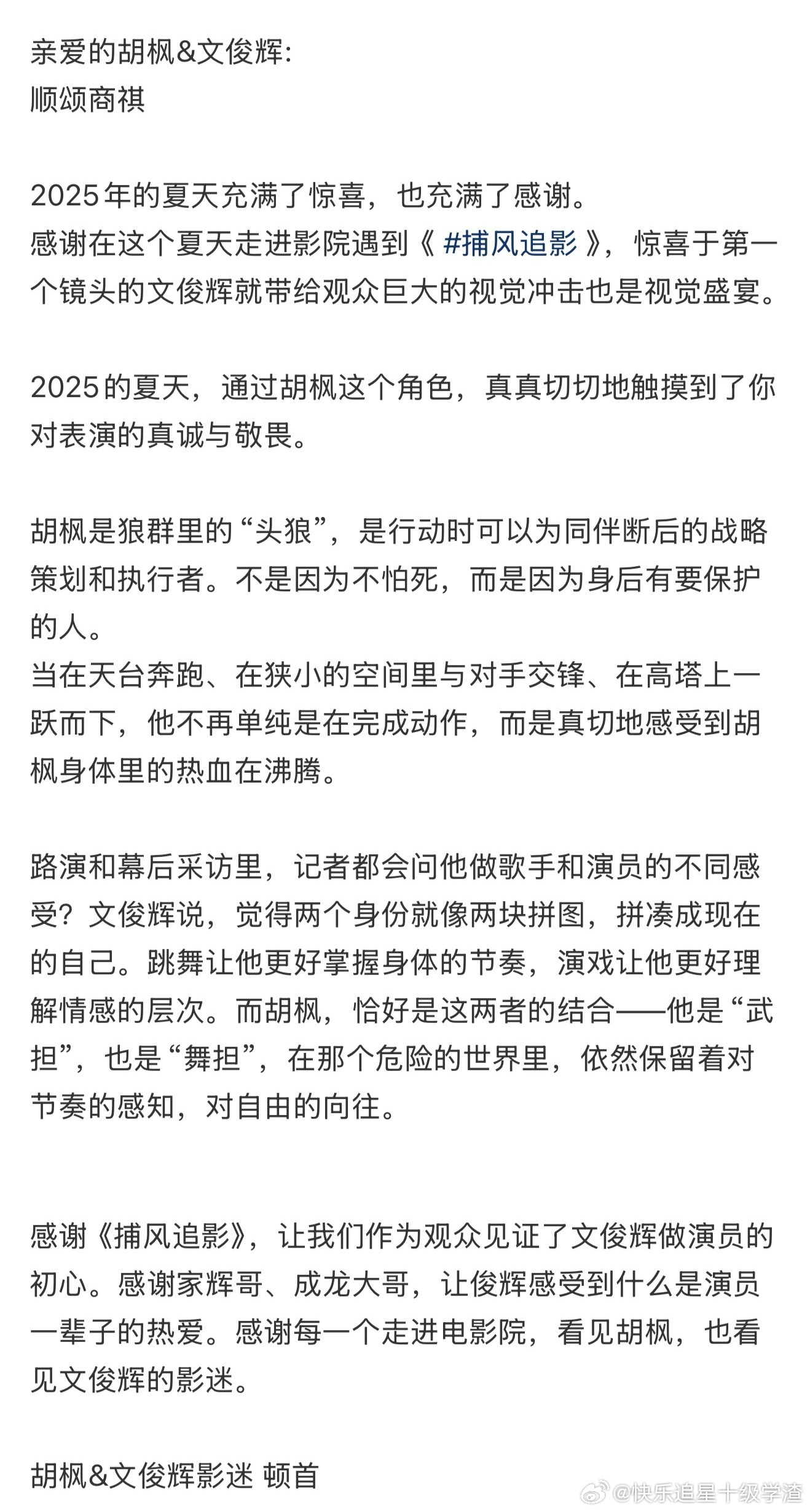 亲爱的胡枫&文俊辉:
顺颂商祺

2025年的夏天充满了惊喜，也充满了感谢。
感谢在这个夏天走进影院遇到《 #捕风追影 》，惊喜于第一个镜头的文俊辉就带给观众巨大的视觉冲击也是视觉盛宴。

2025的夏天，通过胡枫这个角色，真真切切地触摸到了你对表演的真诚与敬畏。

胡枫是狼群里的“头狼”，是行动时可以为同伴断后的战略策划和执行者。不是因为不怕死，而是因为身后有要保护的人。
当在天台奔跑、在狭小的空间里与对手交锋、在高塔上一跃而下，他不再单纯是在完成动作，而是真切地感受到胡枫身体里的热血在沸腾。

路演和幕后采访里，记者都会问他做歌手和演员的不同感受？文俊辉说，觉得两个身份就像两块拼图，拼凑成现在的自己。跳舞让他更好掌握身体的节奏，演戏让他更好理解情感的层次。而胡枫，恰好是这两者的结合——他是“武担”，也是“舞担”，在那个危险的世界里，依然保留着对节奏的感知，对自由的向往。

感谢《捕风追影》，让我们作为观众见证了文俊辉做演员的初心。感谢家辉哥、成龙大哥，让俊辉感受到什么是演员一辈子的热爱。感谢每一个走进电影院，看见胡枫，也看见文俊辉的影迷。

胡枫&文俊辉影迷 顿首

@快乐追星十级学渣